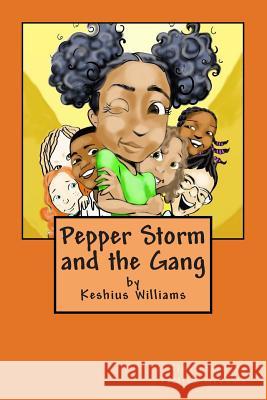 Pepper Storm and the Gang

by
Keshius Williams

Kraina Książek